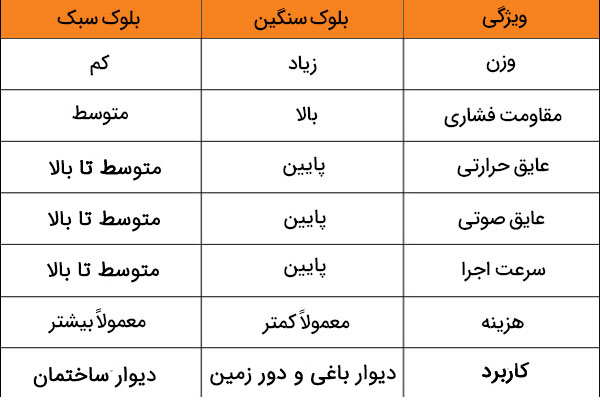 | ویژگی | بلوک سنگین | بلوک سبک |
|---|---|---|
| وزن | زیاد | کم |
| مقاومت فشاری | بالا | متوسط |
| عایق حرارتی | پایین | متوسط تا بالا |
| عایق صوتی | پایین | متوسط تا بالا |
| سرعت اجرا | پایین | متوسط تا بالا |
| هزینه | معمولاً کمتر | معمولاً بیشتر |
| کاربرد | دیوار باغی و دور زمین | دیوار ساختمان |